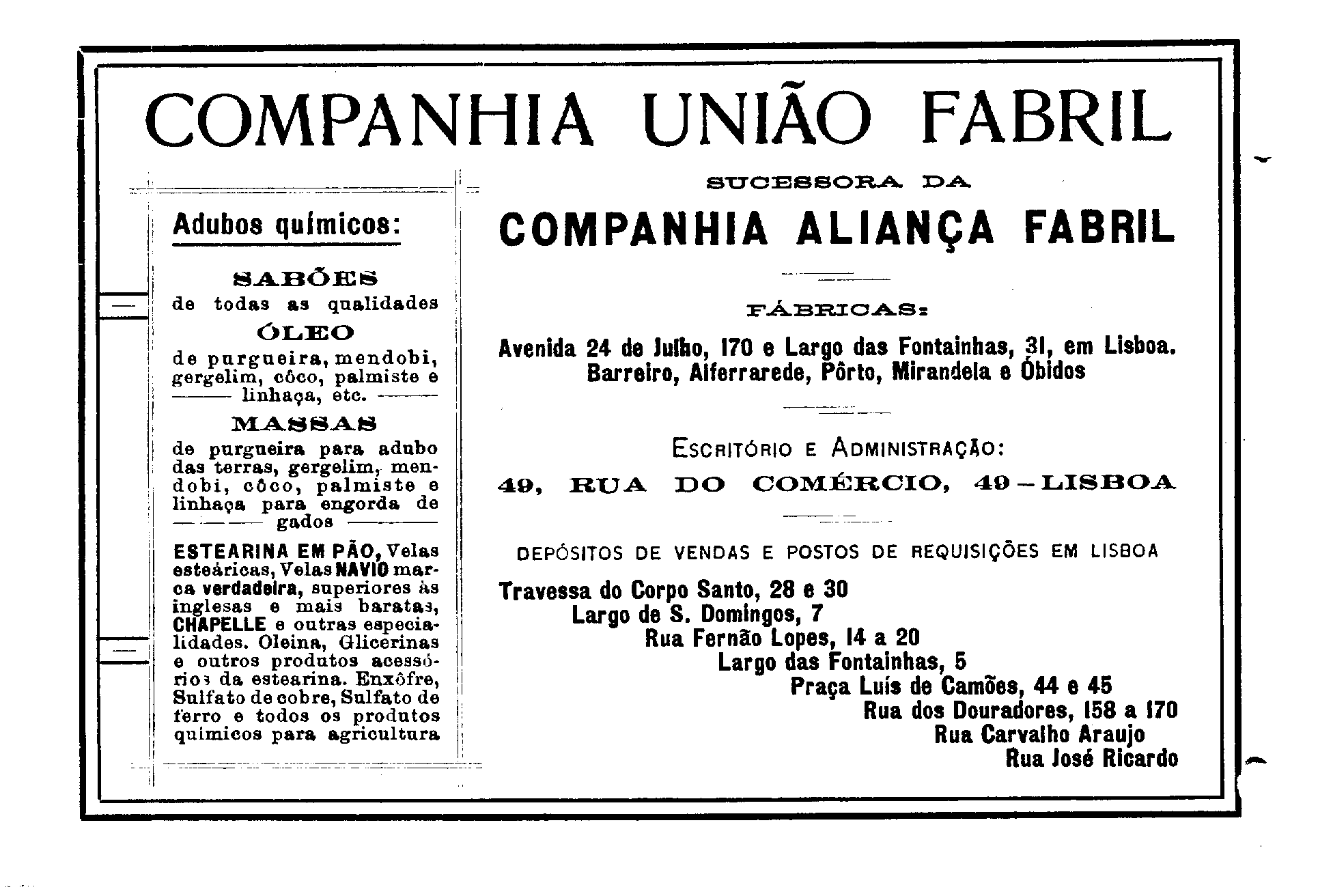 COMPANHIA UNIÃO FABRIL

Adubos químicos:

SABÕES
de todas as qualidades
ÓLEO
de purgueira, mendobi, gergelim, côco, palmiste e linhaça, etc.
MASSAS
de purgueira para adubo das terras, gergelim, mendobi, côco, palmiste e linhaça para engorda de gados

ESTEARINA EM PÃO, Velas esteáricas, Velas NAVIO marca verdadeira, superiores às inglesas e mais baratas, CHAPELLE e outras especialidades. Oleina, Glicerinas e outros produtos acessórios da estearina. Enxôfre, Sulfato de cobre, Sulfato de ferro e todos os produtos químicos para agricultura

SUCESSORA DA
COMPANHIA ALIANÇA FABRIL

FÁBRICAS:
Avenida 24 de Julho, 170 e Largo das Fontainhas, 31, em Lisboa.
Barreiro, Alferrarede, Pôrto, Mirandela e Óbidos

ESCRITÓRIO E ADMINISTRAÇÃO:
49, RUA DO COMÉRCIO, 49 – LISBOA

DEPÓSITOS DE VENDAS E POSTOS DE REQUISIÇÕES EM LISBOA
Travessa do Corpo Santo, 28 e 30
Largo de S. Domingos, 7
Rua Fernão Lopes, 14 a 20
Largo das Fontainhas, 5
Praça Luís de Camões, 44 e 45
Rua dos Douradores, 158 a 170
Rua Carvalho Araujo
Rua José Ricardo